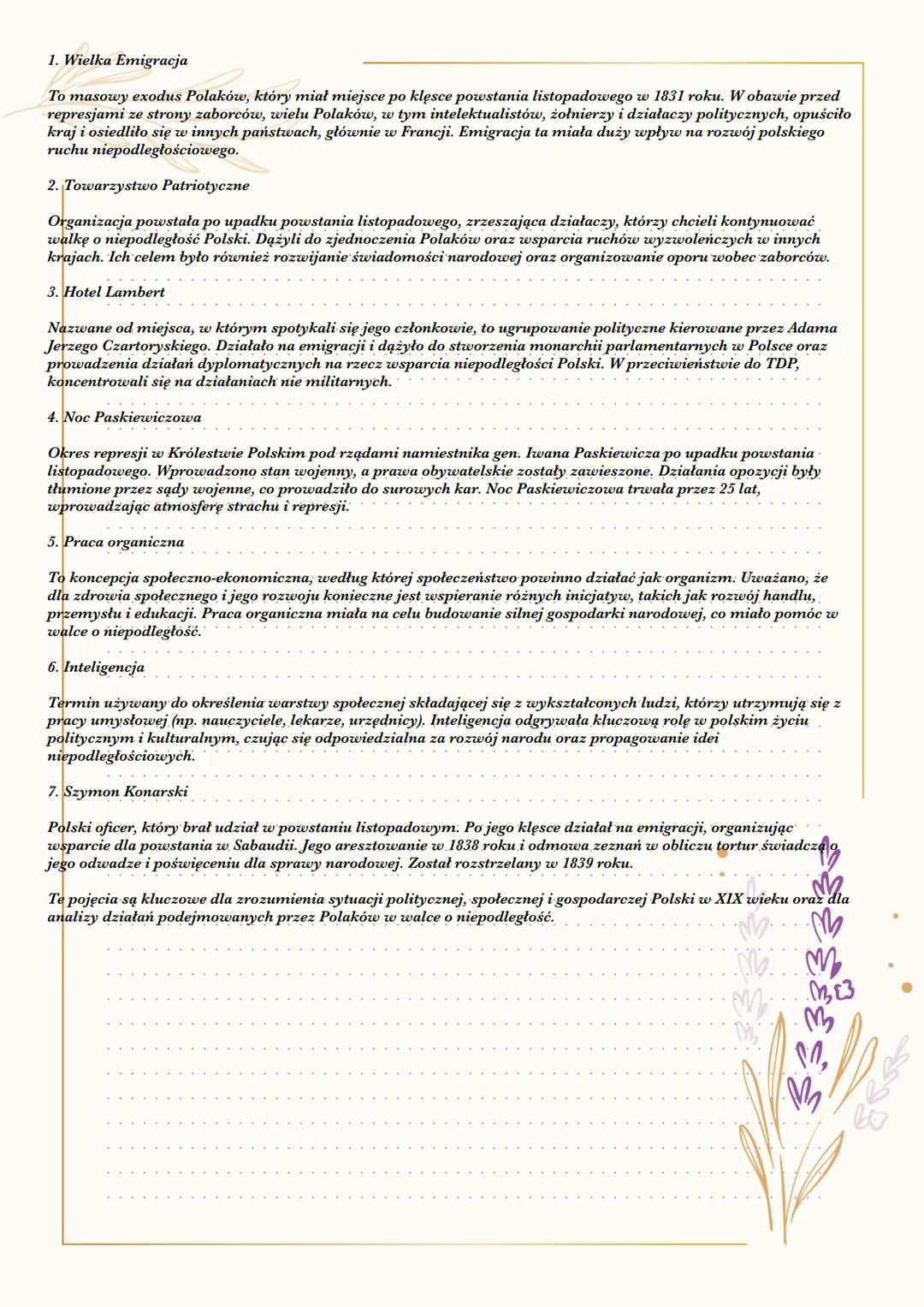 1. Wielka Emigracja

To masowy exodus Polaków, który miał miejsce po klęsce powstania listopadowego w 1831 roku. W obawie przed represjami ze strony zaborców, wielu Polaków, w tym intelektualistów, żołnierzy i działaczy politycznych, opuściło kraj i osiedliło się w innych państwach, głównie w Francji. Emigracja ta miała duży wpływ na rozwój polskiego ruchu niepodległościowego.

2. Towarzystwo Patriotyczne

Organizacja powstała po upadku powstania listopadowego, zrzeszająca działaczy, którzy chcieli kontynuować walkę o niepodległość Polski. Dążyli do zjednoczenia Polaków oraz wsparcia ruchów wyzwoleńczych w innych krajach. Ich celem było również rozwijanie świadomości narodowej oraz organizowanie oporu wobec zaborców.

3. Hotel Lambert

Nazwane od miejsca, w którym spotykali się jego członkowie, to ugrupowanie polityczne kierowane przez Adama Jerzego Czartoryskiego. Działało na emigracji i dążyło do stworzenia monarchii parlamentarnych w Polsce oraz prowadzenia działań dyplomatycznych na rzecz wsparcia niepodległości Polski. W przeciwieństwie do TDP, koncentrowali się na działaniach nie militarnych.

4. Noc Paskiewiczowa

Okres represji w Królestwie Polskim pod rządami namiestnika gen. Iwana Paskiewicza po upadku powstania listopadowego. Wprowadzono stan wojenny, a prawa obywatelskie zostały zawieszone. Działania opozycji były tłumione przez sądy wojenne, co prowadziło do surowych kar. Noc Paskiewiczowa trwała przez 25 lat, wprowadzając atmosferę strachu i represji.

5. Praca organiczna

To koncepcja społeczno-ekonomiczna, według której społeczeństwo powinno działać jak organizm. Uważano, że dla zdrowia społecznego i jego rozwoju konieczne jest wspieranie różnych inicjatyw, takich jak rozwój handlu, przemysłu i edukacji. Praca organiczna miała na celu budowanie silnej gospodarki narodowej, co miało pomóc w walce o niepodległość.

6. Inteligencja

Termin używany do określenia warstwy społecznej składającej się z wykształconych ludzi, którzy utrzymują się z pracy umysłowej (np. nauczyciele, lekarze, urzędnicy). Inteligencja odgrywała kluczową rolę w polskim życiu politycznym i kulturalnym, czując się odpowiedzialna za rozwój narodu oraz propagowanie idei niepodległościowych.

7. Szymon Konarski

Polski oficer, który brał udział w powstaniu listopadowym. Po jego klęsce działał na emigracji, organizując wsparcie dla powstania w Sabaudii. Jego aresztowanie w 1838 roku i odmowa zeznań w obliczu tortur świadczą o jego odwadze i poświęceniu dla sprawy narodowej. Został rozstrzelany w 1839 roku.

Te pojęcia są kluczowe dla zrozumienia sytuacji politycznej, społecznej i gospodarczej Polski w XIX wieku oraz dla analizy działań podejmowanych przez Polaków w walce o niepodległość.